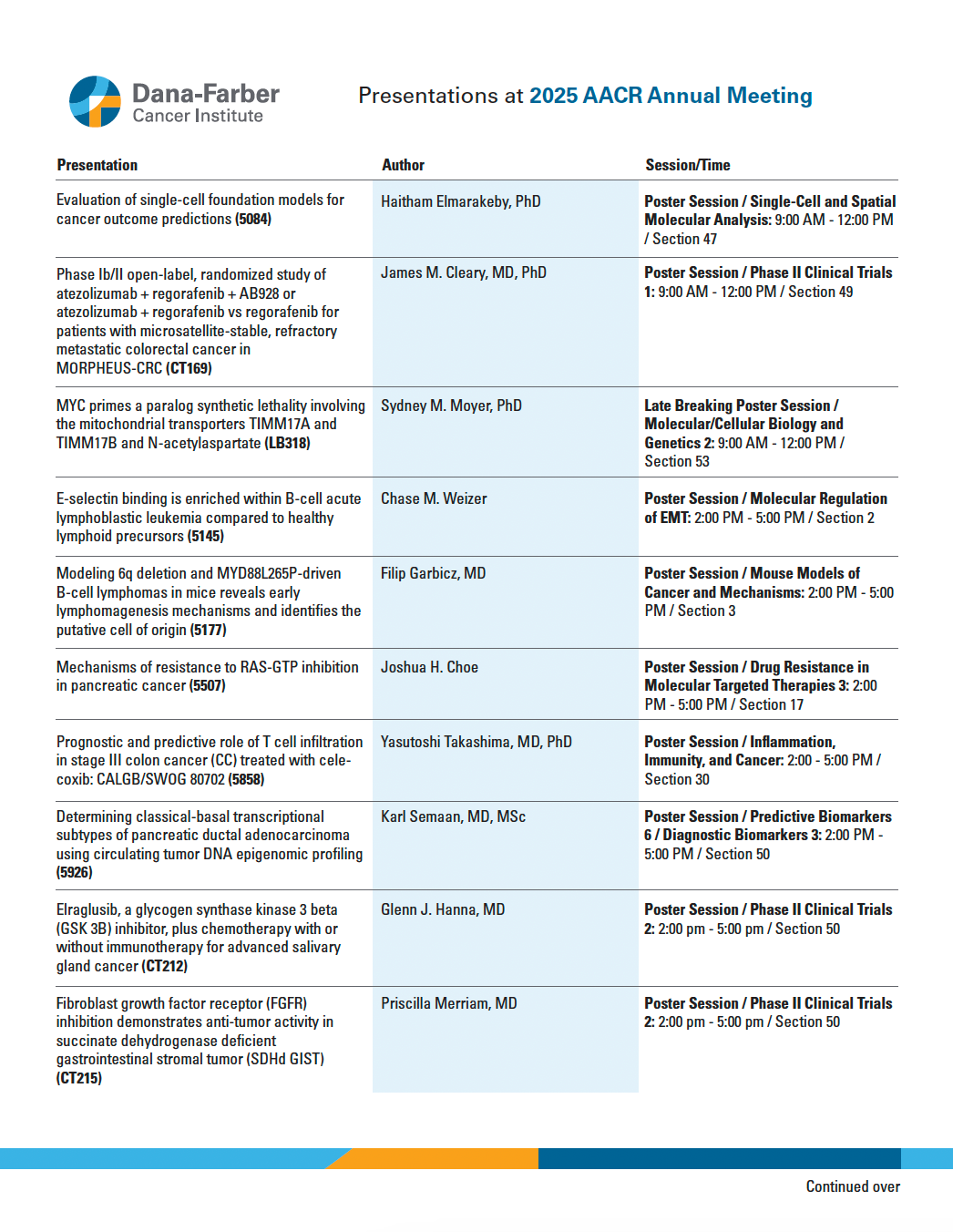 Dana-Farber Cancer Institute

Presentations at 2025 AACR Annual Meeting

| Presentation | Author | Session/Time |
|---|---|---|
| Evaluation of single-cell foundation models for cancer outcome predictions (5084) | Haitham Elmarakeby, PhD | Poster Session / Single-Cell and Spatial Molecular Analysis: 9:00 AM - 12:00 PM / Section 47 |
| Phase Ib/II open-label, randomized study of atezolizumab + regorafenib + AB928 or atezolizumab + regorafenib vs regorafenib for patients with microsatellite-stable, refractory metastatic colorectal cancer in MORPHEUS-CRC (CT169) | James M. Cleary, MD, PhD | Poster Session / Phase II Clinical Trials 1: 9:00 AM - 12:00 PM / Section 49 |
| MYC primes a paralog synthetic lethality involving the mitochondrial transporters TIMM17A and TIMM17B and N-acetylaspartate (LB318) | Sydney M. Moyer, PhD | Late Breaking Poster Session / Molecular/Cellular Biology and Genetics 2: 9:00 AM - 12:00 PM / Section 53 |
| E-selectin binding is enriched within B-cell acute lymphoblastic leukemia compared to healthy lymphoid precursors (5145) | Chase M. Weizer | Poster Session / Molecular Regulation of EMT: 2:00 PM - 5:00 PM / Section 2 |
| Modeling 6q deletion and MYD88L265P-driven B-cell lymphomas in mice reveals early lymphomagenesis mechanisms and identifies the putative cell of origin (5177) | Filip Garbicz, MD | Poster Session / Mouse Models of Cancer and Mechanisms: 2:00 PM - 5:00 PM / Section 3 |
| Mechanisms of resistance to RAS-GTP inhibition in pancreatic cancer (5507) | Joshua H. Choe | Poster Session / Drug Resistance in Molecular Targeted Therapies 3: 2:00 PM - 5:00 PM / Section 17 |
| Prognostic and predictive role of T cell infiltration in stage III colon cancer (CC) treated with celecoxib: CALGB/SWOG 80702 (5858) | Yasutoshi Takashima, MD, PhD | Poster Session / Inflammation, Immunity, and Cancer: 2:00 - 5:00 PM / Section 30 |
| Determining classical-basal transcriptional subtypes of pancreatic ductal adenocarcinoma using circulating tumor DNA epigenomic profiling (5926) | Karl Semaan, MD, MSc | Poster Session / Predictive Biomarkers 6 / Diagnostic Biomarkers 3: 2:00 PM - 5:00 PM / Section 50 |
| Elraglusib, a glycogen synthase kinase 3 beta (GSK 3B) inhibitor, plus chemotherapy with or without immunotherapy for advanced salivary gland cancer (CT212) | Glenn J. Hanna, MD | Poster Session / Phase II Clinical Trials 2: 2:00 pm - 5:00 pm / Section 50 |
| Fibroblast growth factor receptor (FGFR) inhibition demonstrates anti-tumor activity in succinate dehydrogenase deficient gastrointestinal stromal tumor (SDHd GIST) (CT215) | Priscilla Merriam, MD | Poster Session / Phase II Clinical Trials 2: 2:00 pm - 5:00 pm / Section 50 |

Continued over